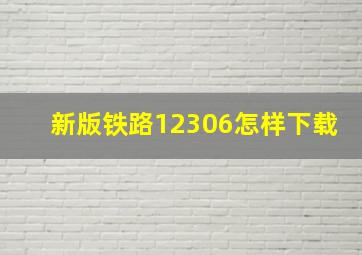 新版铁路12306怎样下载